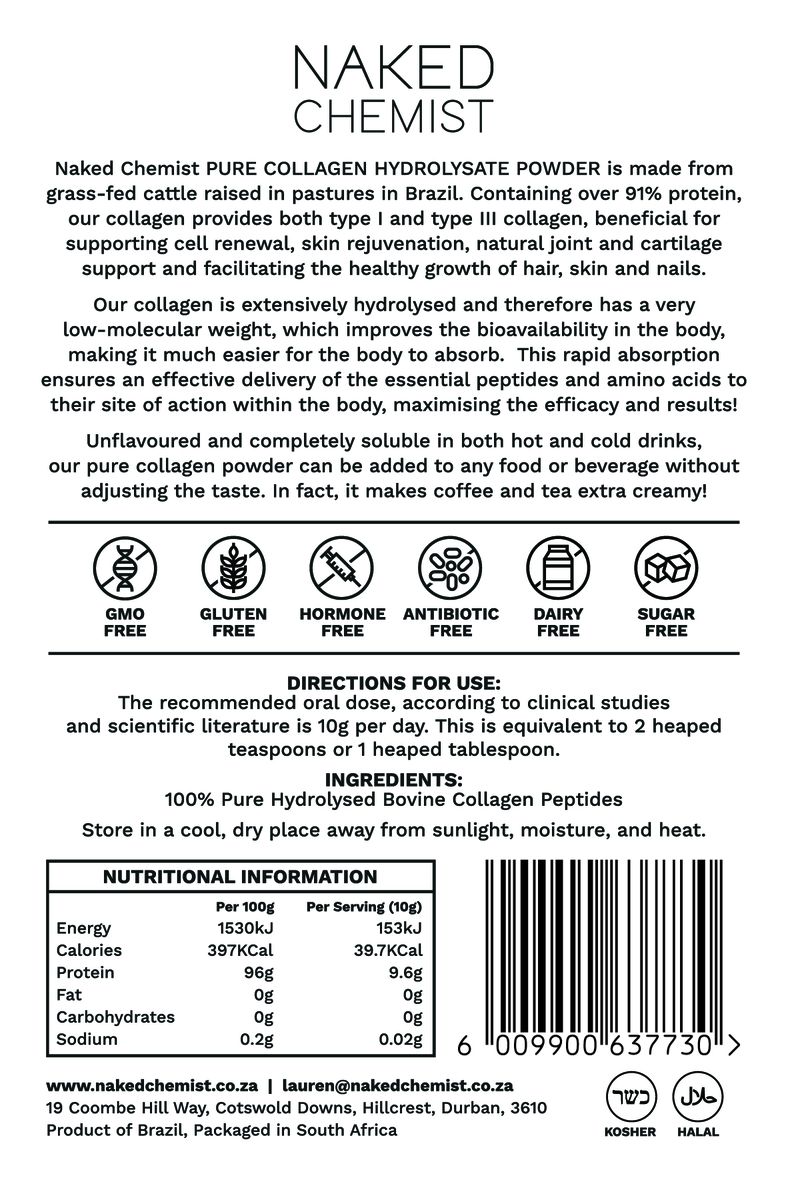 NAKED
CHEMIST

Naked Chemist PURE COLLAGEN HYDROLYSATE POWDER is made from grass-fed cattle raised in pastures in Brazil. Containing over 91% protein, our collagen provides both type I and type III collagen, beneficial for supporting cell renewal, skin rejuvenation, natural joint and cartilage support and facilitating the healthy growth of hair, skin and nails.

Our collagen is extensively hydrolysed and therefore has a very low-molecular weight, which improves the bioavailability in the body, making it much easier for the body to absorb. This rapid absorption ensures an effective delivery of the essential peptides and amino acids to their site of action within the body, maximising the efficacy and results!

Unflavoured and completely soluble in both hot and cold drinks, our pure collagen powder can be added to any food or beverage without adjusting the taste. In fact, it makes coffee and tea extra creamy!

GMO FREE
GLUTEN FREE
HORMONE FREE
ANTIBIOTIC FREE
DAIRY FREE
SUGAR FREE

DIRECTIONS FOR USE:
The recommended oral dose, according to clinical studies and scientific literature is 10g per day. This is equivalent to 2 heaped teaspoons or 1 heaped tablespoon.

INGREDIENTS:
100% Pure Hydrolysed Bovine Collagen Peptides

Store in a cool, dry place away from sunlight, moisture, and heat.

NUTRITIONAL INFORMATION

| | Per 100g | Per Serving (10g) |
|---|---|---|
| Energy | 1530kJ | 153kJ |
| Calories | 397KCal | 39.7KCal |
| Protein | 96g | 9.6g |
| Fat | 0g | 0g |
| Carbohydrates | 0g | 0g |
| Sodium | 0.2g | 0.02g |

6 009900 637730 >

www.nakedchemist.co.za | lauren@nakedchemist.co.za
19 Coombe Hill Way, Cotswold Downs, Hillcrest, Durban, 3610
Product of Brazil, Packaged in South Africa

כשר
KOSHER
حلال
HALAL